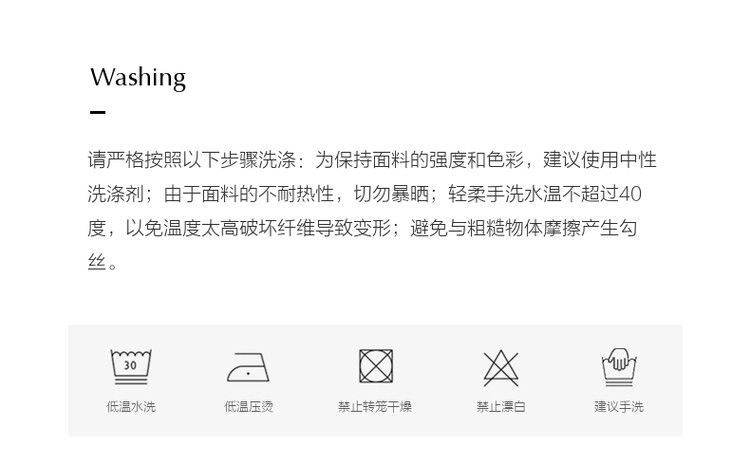 Washing

请严格按照以下步骤洗涤：为保持面料的强度和色彩，建议使用中性洗涤剂；由于面料的不耐热性，切勿暴晒；轻柔手洗水温不超过40度，以免温度太高破坏纤维导致变形；避免与粗糙物体摩擦产生勾丝。

30
低温水洗

低温压烫

禁止转笼干燥

禁止漂白

建议手洗